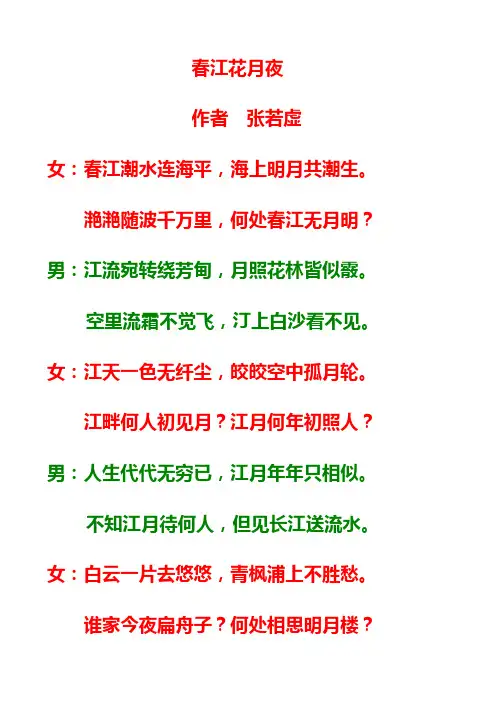 春江花月夜

作者 张若虚

女：春江潮水连海平，海上明月共潮生。

滟滟随波千万里，何处春江无月明？

男：江流宛转绕芳甸，月照花林皆似霰。

空里流霜不觉飞，汀上白沙看不见。

女：江天一色无纤尘，皎皎空中孤月轮。

江畔何人初见月？江月何年初照人？

男：人生代代无穷已，江月年年只相似。

不知江月待何人，但见长江送流水。

女：白云一片去悠悠，青枫浦上不胜愁。

谁家今夜扁舟子？何处相思明月楼？